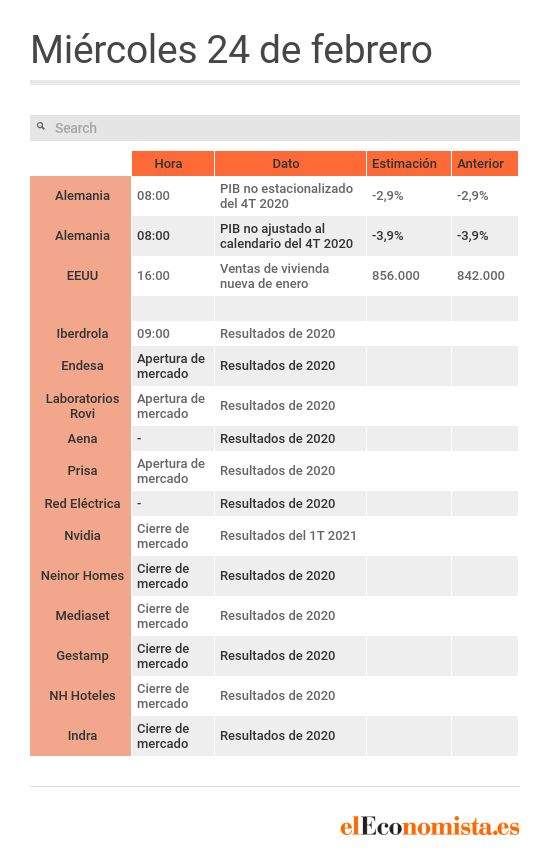 Miércoles 24 de febrero

Search

| | Hora | Dato | Estimación | Anterior |
|---|---|---|---|---|
| Alemania | 08:00 | PIB no estacionalizado del 4T 2020 | -2,9% | -2,9% |
| Alemania | 08:00 | PIB no ajustado al calendario del 4T 2020 | -3,9% | -3,9% |
| EEUU | 16:00 | Ventas de vivienda nueva de enero | 856.000 | 842.000 |
| | | | | |
| Iberdrola | 09:00 | Resultados de 2020 | | |
| Endesa | Apertura de mercado | Resultados de 2020 | | |
| Laboratorios Rovi | Apertura de mercado | Resultados de 2020 | | |
| Aena | - | Resultados de 2020 | | |
| Prisa | Apertura de mercado | Resultados de 2020 | | |
| Red Eléctrica | - | Resultados de 2020 | | |
| Nvidia | Cierre de mercado | Resultados del 1T 2021 | | |
| Neinor Homes | Cierre de mercado | Resultados de 2020 | | |
| Mediaset | Cierre de mercado | Resultados de 2020 | | |
| Gestamp | Cierre de mercado | Resultados de 2020 | | |
| NH Hoteles | Cierre de mercado | Resultados de 2020 | | |
| Indra | Cierre de mercado | Resultados de 2020 | | |

elEconomista.es